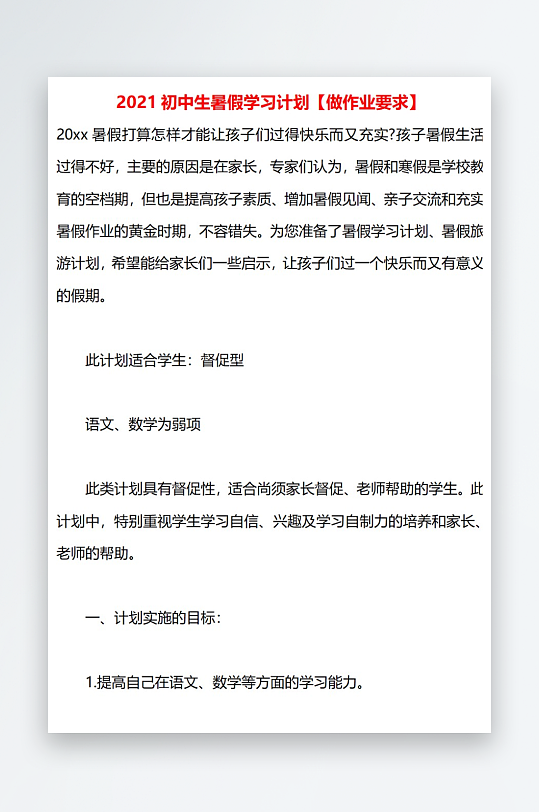 2021 初中生暑假学习计划【做作业要求】

20xx 暑假打算怎样才能让孩子们过得快乐而又充实?孩子暑假生活过得不好，主要的原因是在家长，专家们认为，暑假和寒假是学校教育的空档期，但也是提高孩子素质、增加暑假见闻、亲子交流和充实暑假作业的黄金时期，不容错失。为您准备了暑假学习计划、暑假旅游计划，希望能给家长们一些启示，让孩子们过一个快乐而又有意义的假期。

此计划适合学生：督促型

语文、数学为弱项

此类计划具有督促性，适合尚须家长督促、老师帮助的学生。此计划中，特别重视学生学习自信、兴趣及学习自制力的培养和家长、老师的帮助。

一、计划实施的目标：

1.提高自己在语文、数学等方面的学习能力。